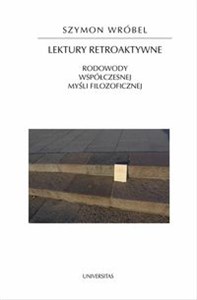 SZYMON WRÓBEL

LEKTURY RETROAKTYWNE

RODOWODY
WSPÓŁCZESNEJ
MYŚLI FILOZOFICZNEJ

UNIVERSITAS